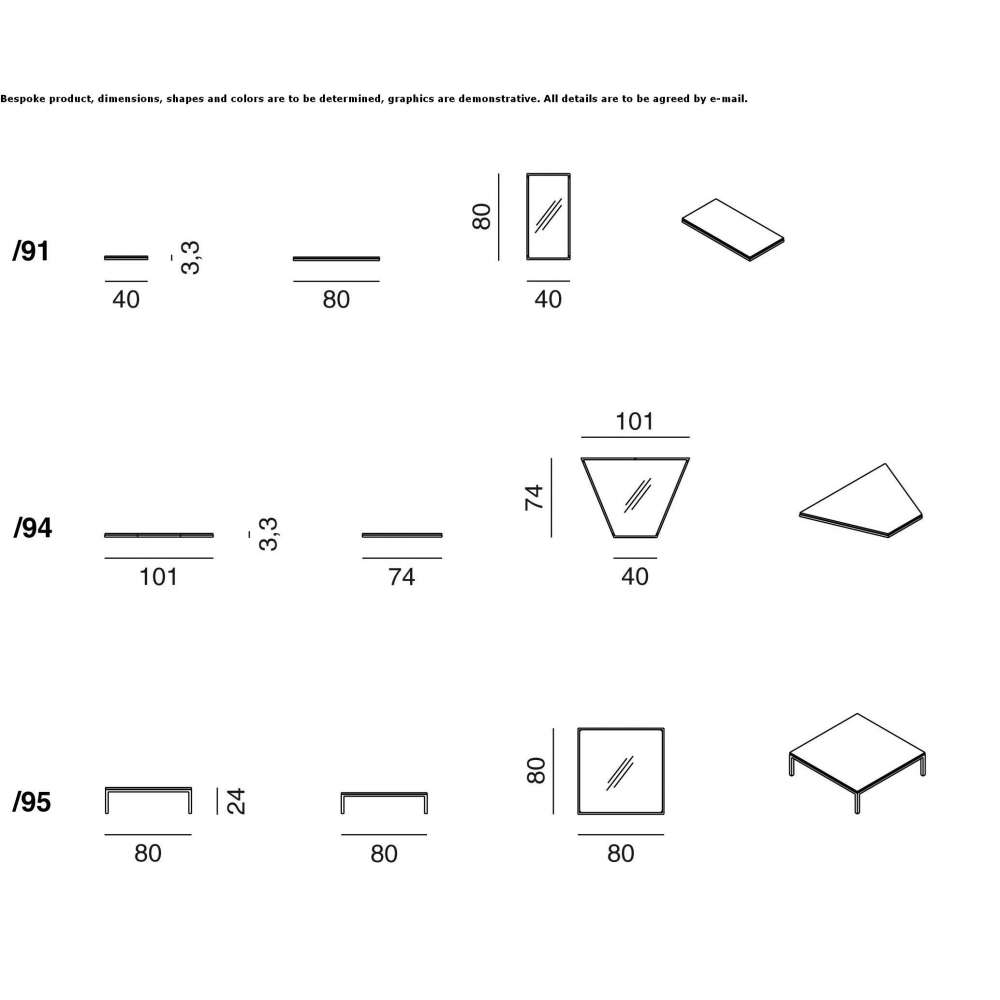 Bespoke product, dimensions, shapes and colors are to be determined, graphics are demonstrative. All details are to be agreed by e-mail.

/91

40

3,3

80

80

40

/94

101

3,3

74

101

74

40

/95

80

24

80

80

80